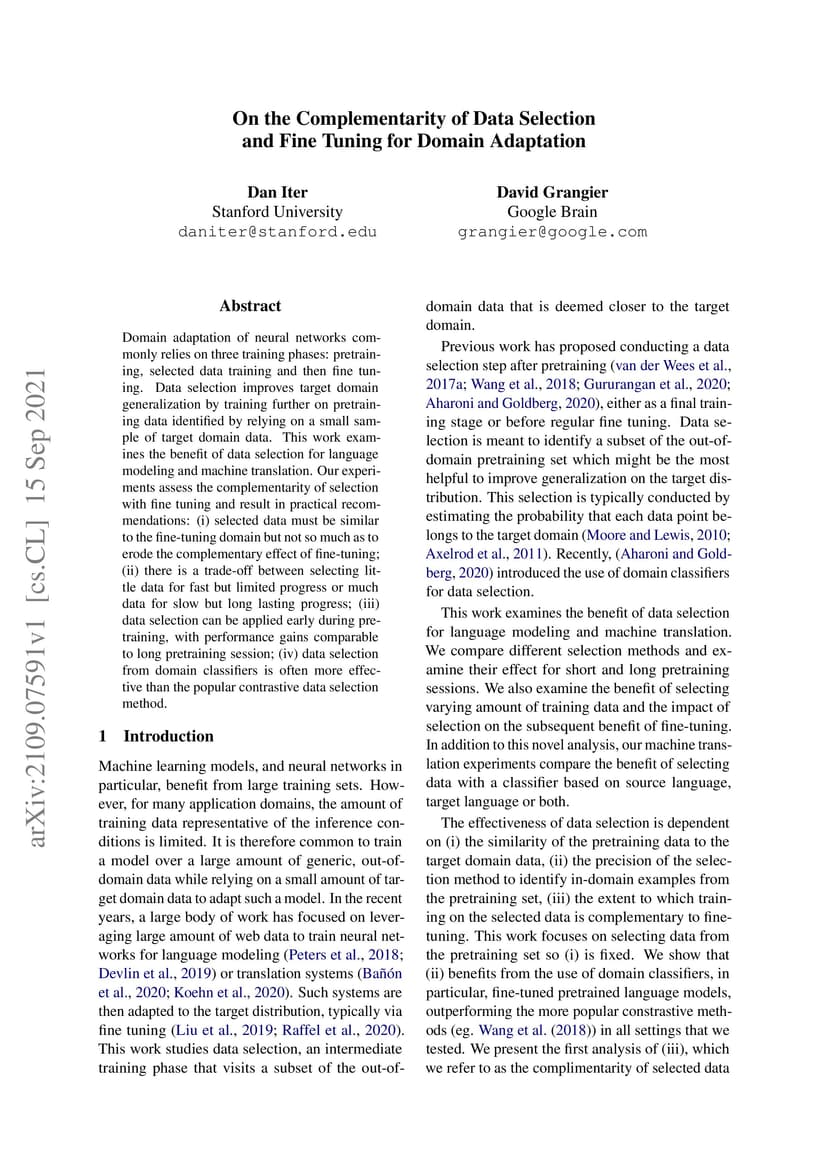 On the Complementarity of Data Selection and Fine Tuning for Domain Adaptation

Dan Iter
Stanford University
daniter@stanford.edu

David Grangier
Google Brain
grangier@google.com

arXiv:2109.07591v1 [cs.CL] 15 Sep 2021

Abstract

Domain adaptation of neural networks commonly relies on three training phases: pretraining, selected data training and then fine tuning. Data selection improves target domain generalization by training further on pretraining data identified by relying on a small sample of target domain data. This work examines the benefit of data selection for language modeling and machine translation. Our experiments assess the complementarity of selection with fine tuning and result in practical recommendations: (i) selected data must be similar to the fine-tuning domain but not so much as to erode the complementary effect of fine-tuning; (ii) there is a trade-off between selecting little data for fast but limited progress or much data for slow but long lasting progress; (iii) data selection can be applied early during pretraining, with performance gains comparable to long pretraining session; (iv) data selection from domain classifiers is often more effective than the popular contrastive data selection method.

1 Introduction

Machine learning models, and neural networks in particular, benefit from large training sets. However, for many application domains, the amount of training data representative of the inference conditions is limited. It is therefore common to train a model over a large amount of generic, out-of-domain data while relying on a small amount of target domain data to adapt such a model. In the recent years, a large body of work has focused on leveraging large amount of web data to train neural networks for language modeling (Peters et al., 2018; Devlin et al., 2019) or translation systems (Bañón et al., 2020; Koehn et al., 2020). Such systems are then adapted to the target distribution, typically via fine tuning (Liu et al., 2019; Raffel et al., 2020). This work studies data selection, an intermediate training phase that visits a subset of the out-of-domain data that is deemed closer to the target domain.

Previous work has proposed conducting a data selection step after pretraining (van der Wees et al., 2017a; Wang et al., 2018; Gururangan et al., 2020; Aharoni and Goldberg, 2020), either as a final training stage or before regular fine tuning. Data selection is meant to identify a subset of the out-of-domain pretraining set which might be the most helpful to improve generalization on the target distribution. This selection is typically conducted by estimating the probability that each data point belongs to the target domain (Moore and Lewis, 2010; Axelrod et al., 2011). Recently, (Aharoni and Goldberg, 2020) introduced the use of domain classifiers for data selection.

This work examines the benefit of data selection for language modeling and machine translation. We compare different selection methods and examine their effect for short and long pretraining sessions. We also examine the benefit of selecting varying amount of training data and the impact of selection on the subsequent benefit of fine-tuning. In addition to this novel analysis, our machine translation experiments compare the benefit of selecting data with a classifier based on source language, target language or both.

The effectiveness of data selection is dependent on (i) the similarity of the pretraining data to the target domain data, (ii) the precision of the selection method to identify in-domain examples from the pretraining set, (iii) the extent to which training on the selected data is complementary to fine-tuning. This work focuses on selecting data from the pretraining set so (i) is fixed. We show that (ii) benefits from the use of domain classifiers, in particular, fine-tuned pretrained language models, outperforming the more popular constrastive methods (eg. Wang et al. (2018)) in all settings that we tested. We present the first analysis of (iii), which we refer to as the complimentarity of selected data